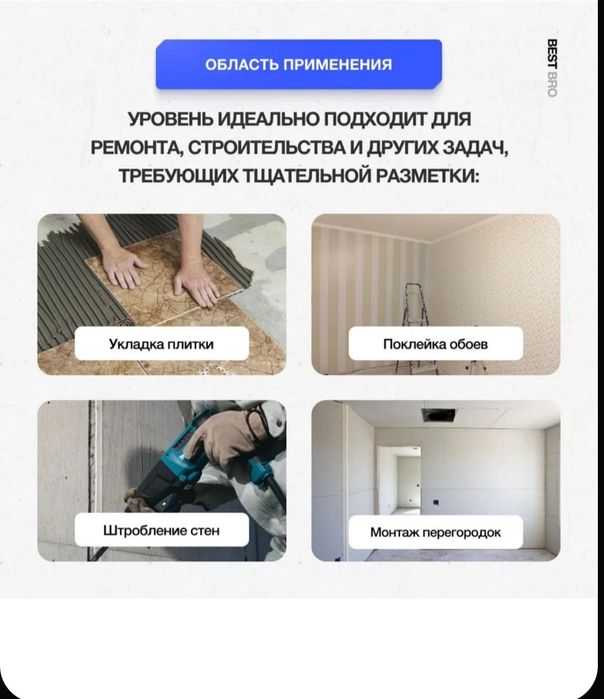 ОБЛАСТЬ ПРИМЕНЕНИЯ

BEST BRO

УРОВЕНЬ ИДЕАЛЬНО ПОДХОДИТ ДЛЯ РЕМОНТА, СТРОИТЕЛЬСТВА И ДРУГИХ ЗАДАЧ, ТРЕБУЮЩИХ ТЩАТЕЛЬНОЙ РАЗМЕТКИ:

Укладка плитки

Поклейка обоев

Штробление стен

Монтаж перегородок